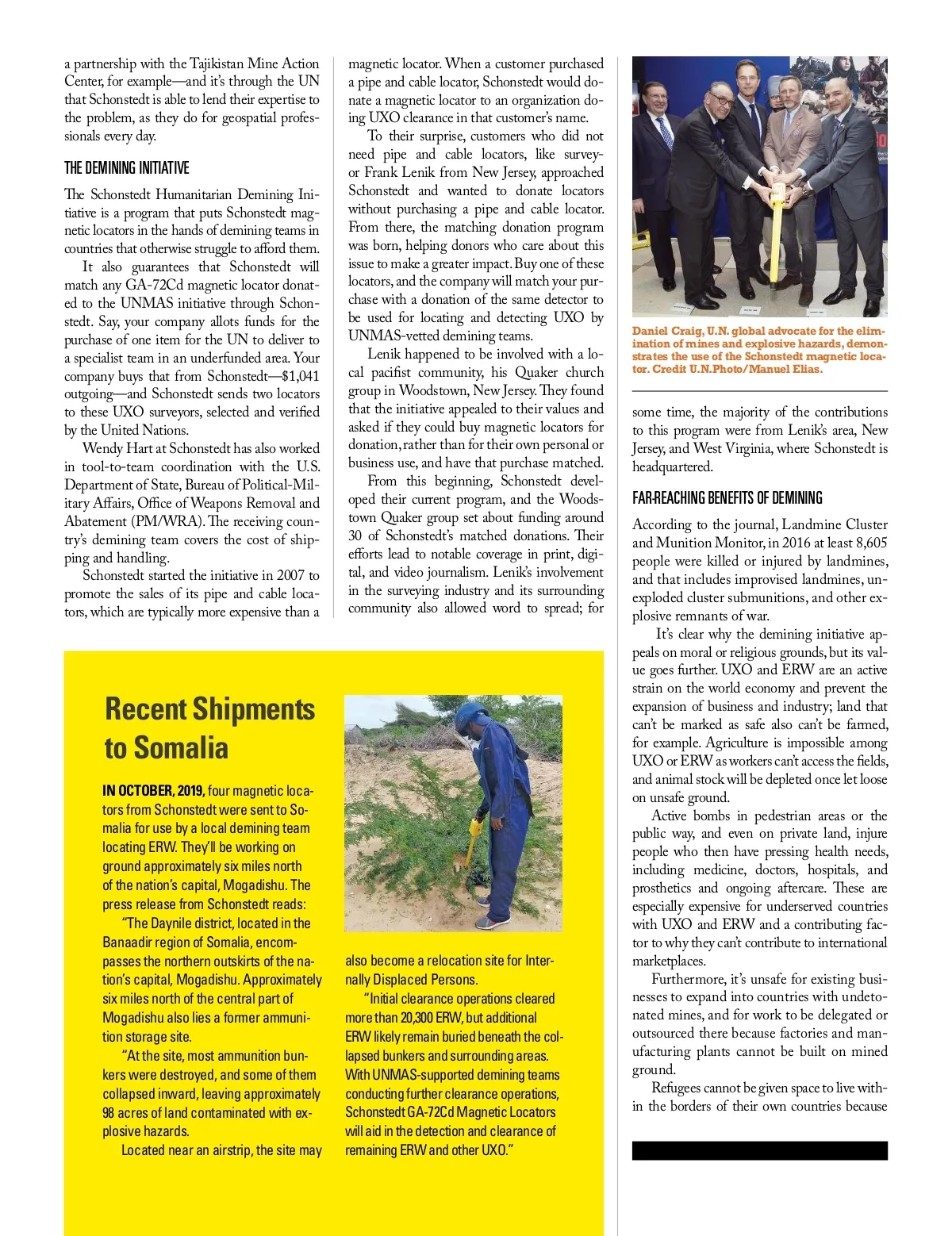 a partnership with the Tajikistan Mine Action Center, for example—and it's through the UN that Schonstedt is able to lend their expertise to the problem, as they do for geospatial professionals every day.

THE DEMINING INITIATIVE

The Schonstedt Humanitarian Demining Initiative is a program that puts Schonstedt magnetic locators in the hands of demining teams in countries that otherwise struggle to afford them.

It also guarantees that Schonstedt will match any GA-72Cd magnetic locator donated to the UNMAS initiative through Schonstedt. Say, your company allots funds for the purchase of one item for the UN to deliver to a specialist team in an underfunded area. Your company buys that from Schonstedt—$1,041 outgoing—and Schonstedt sends two locators to these UXO surveyors, selected and verified by the United Nations.

Wendy Hart at Schonstedt has also worked in tool-to-team coordination with the U.S. Department of State, Bureau of Political-Military Affairs, Office of Weapons Removal and Abatement (PM/WRA). The receiving country's demining team covers the cost of shipping and handling.

Schonstedt started the initiative in 2007 to promote the sales of its pipe and cable locators, which are typically more expensive than a magnetic locator. When a customer purchased a pipe and cable locator, Schonstedt would donate a magnetic locator to an organization doing UXO clearance in that customer's name.

To their surprise, customers who did not need pipe and cable locators, like surveyor Frank Lenik from New Jersey, approached Schonstedt and wanted to donate locators without purchasing a pipe and cable locator. From there, the matching donation program was born, helping donors who care about this issue to make a greater impact. Buy one of these locators, and the company will match your purchase with a donation of the same detector to be used for locating and detecting UXO by UNMAS-vetted demining teams.

Lenik happened to be involved with a local pacifist community, his Quaker church group in Woodstown, New Jersey. They found that the initiative appealed to their values and asked if they could buy magnetic locators for donation, rather than for their own personal or business use, and have that purchase matched.

From this beginning, Schonstedt developed their current program, and the Woodstown Quaker group set about funding around 30 of Schonstedt's matched donations. Their efforts lead to notable coverage in print, digital, and video journalism. Lenik's involvement in the surveying industry and its surrounding community also allowed word to spread; for

Daniel Craig, U.N. global advocate for the elimination of mines and explosive hazards, demonstrates the use of the Schonstedt magnetic locator. Credit U.N.Photo/Manuel Elias.

some time, the majority of the contributions to this program were from Lenik's area, New Jersey, and West Virginia, where Schonstedt is headquartered.

FAR-REACHING BENEFITS OF DEMINING

According to the journal, Landmine Cluster and Munition Monitor, in 2016 at least 8,605 people were killed or injured by landmines, and that includes improvised landmines, unexploded cluster submunitions, and other explosive remnants of war.

It's clear why the demining initiative appeals on moral or religious grounds, but its value goes further. UXO and ERW are an active strain on the world economy and prevent the expansion of business and industry; land that can't be marked as safe also can't be farmed, for example. Agriculture is impossible among UXO or ERW as workers can't access the fields, and animal stock will be depleted once let loose on unsafe ground.

Active bombs in pedestrian areas or the public way, and even on private land, injure people who then have pressing health needs, including medicine, doctors, hospitals, and prosthetics and ongoing aftercare. These are especially expensive for underserved countries with UXO and ERW and a contributing factor to why they can't contribute to international marketplaces.

Furthermore, it's unsafe for existing businesses to expand into countries with undetonated mines, and for work to be delegated or outsourced there because factories and manufacturing plants cannot be built on mined ground.

Refugees cannot be given space to live within the borders of their own countries because

Recent Shipments to Somalia

IN OCTOBER, 2019, four magnetic locators from Schonstedt were sent to Somalia for use by a local demining team locating ERW. They'll be working on ground approximately six miles north of the nation's capital, Mogadishu. The press release from Schonstedt reads:

"The Daynile district, located in the Banaadir region of Somalia, encompasses the northern outskirts of the nation's capital, Mogadishu. Approximately six miles north of the central part of Mogadishu also lies a former ammunition storage site.

"At the site, most ammunition bunkers were destroyed, and some of them collapsed inward, leaving approximately 98 acres of land contaminated with explosive hazards.

Located near an airstrip, the site may also become a relocation site for Internally Displaced Persons.

"Initial clearance operations cleared more than 20,300 ERW, but additional ERW likely remain buried beneath the collapsed bunkers and surrounding areas. With UNMAS-supported demining teams conducting further clearance operations, Schonstedt GA-72Cd Magnetic Locators will aid in the detection and clearance of remaining ERW and other UXO."